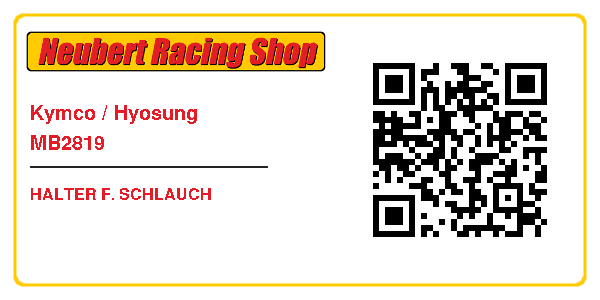 Neubert Racing Shop

Kymco / Hyosung
MB2819

HALTER F. SCHLAUCH